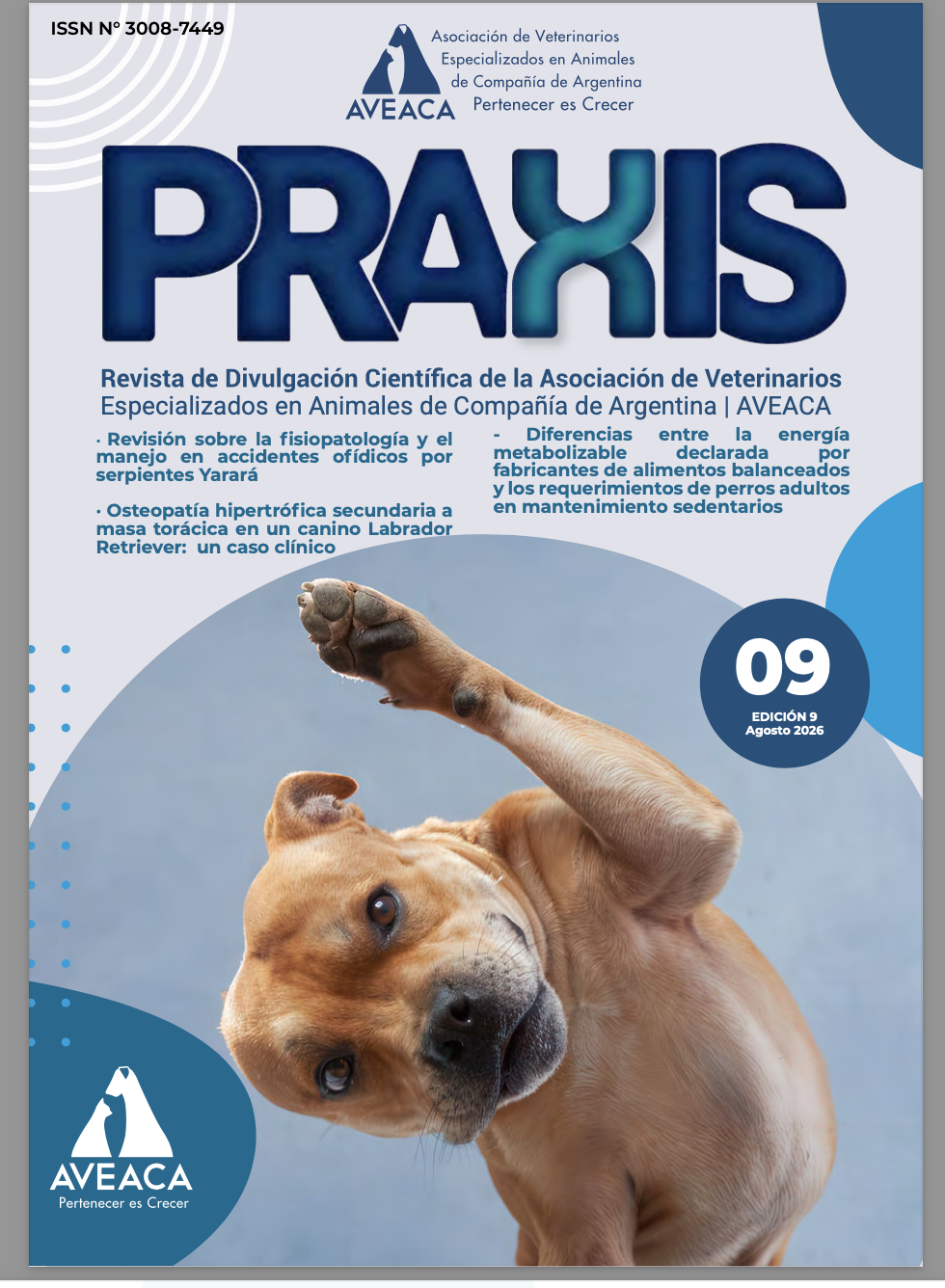 ISSN N° 3008-7449

AVEACA

Asociación de Veterinarios
Especializados en Animales
de Compañía de Argentina
Pertenecer es Crecer

PRAXIS

Revista de Divulgación Científica de la Asociación de Veterinarios Especializados en Animales de Compañía de Argentina | AVEACA

· Revisión sobre la fisiopatología y el manejo en accidentes ofídicos por serpientes Yarará

· Osteopatía hipertrófica secundaria a masa torácica en un canino Labrador Retriever: un caso clínico

- Diferencias entre la energía metabolizable declarada por fabricantes de alimentos balanceados y los requerimientos de perros adultos en mantenimiento sedentarios

09
EDICIÓN 9
Agosto 2026

AVEACA
Pertenecer es Crecer